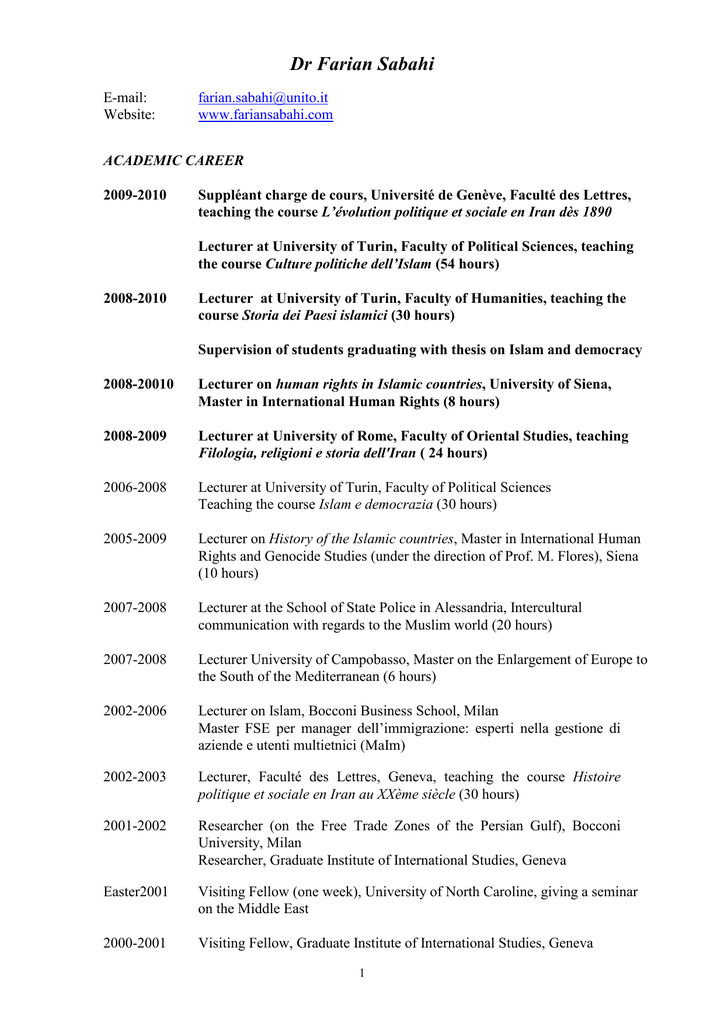 Dr Farian Sabahi

E-mail: farian.sabahi@unito.it
Website: www.fariansabahi.com

ACADEMIC CAREER

2009-2010 Suppléant charge de cours, Université de Genève, Faculté des Lettres, teaching the course L'évolution politique et sociale en Iran dès 1890

Lecturer at University of Turin, Faculty of Political Sciences, teaching the course Culture politiche dell'Islam (54 hours)

2008-2010 Lecturer at University of Turin, Faculty of Humanities, teaching the course Storia dei Paesi islamici (30 hours)

Supervision of students graduating with thesis on Islam and democracy

2008-20010 Lecturer on human rights in Islamic countries, University of Siena, Master in International Human Rights (8 hours)

2008-2009 Lecturer at University of Rome, Faculty of Oriental Studies, teaching Filologia, religioni e storia dell'Iran ( 24 hours)

2006-2008 Lecturer at University of Turin, Faculty of Political Sciences
Teaching the course Islam e democrazia (30 hours)

2005-2009 Lecturer on History of the Islamic countries, Master in International Human Rights and Genocide Studies (under the direction of Prof. M. Flores), Siena (10 hours)

2007-2008 Lecturer at the School of State Police in Alessandria, Intercultural communication with regards to the Muslim world (20 hours)

2007-2008 Lecturer University of Campobasso, Master on the Enlargement of Europe to the South of the Mediterranean (6 hours)

2002-2006 Lecturer on Islam, Bocconi Business School, Milan
Master FSE per manager dell'immigrazione: esperti nella gestione di aziende e utenti multietnici (MaIm)

2002-2003 Lecturer, Faculté des Lettres, Geneva, teaching the course Histoire politique et sociale en Iran au XXème siècle (30 hours)

2001-2002 Researcher (on the Free Trade Zones of the Persian Gulf), Bocconi University, Milan
Researcher, Graduate Institute of International Studies, Geneva

Easter2001 Visiting Fellow (one week), University of North Caroline, giving a seminar on the Middle East

2000-2001 Visiting Fellow, Graduate Institute of International Studies, Geneva

1